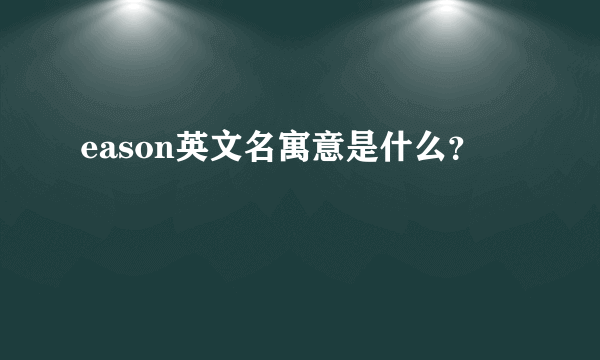 eason英文名寓意是什么？